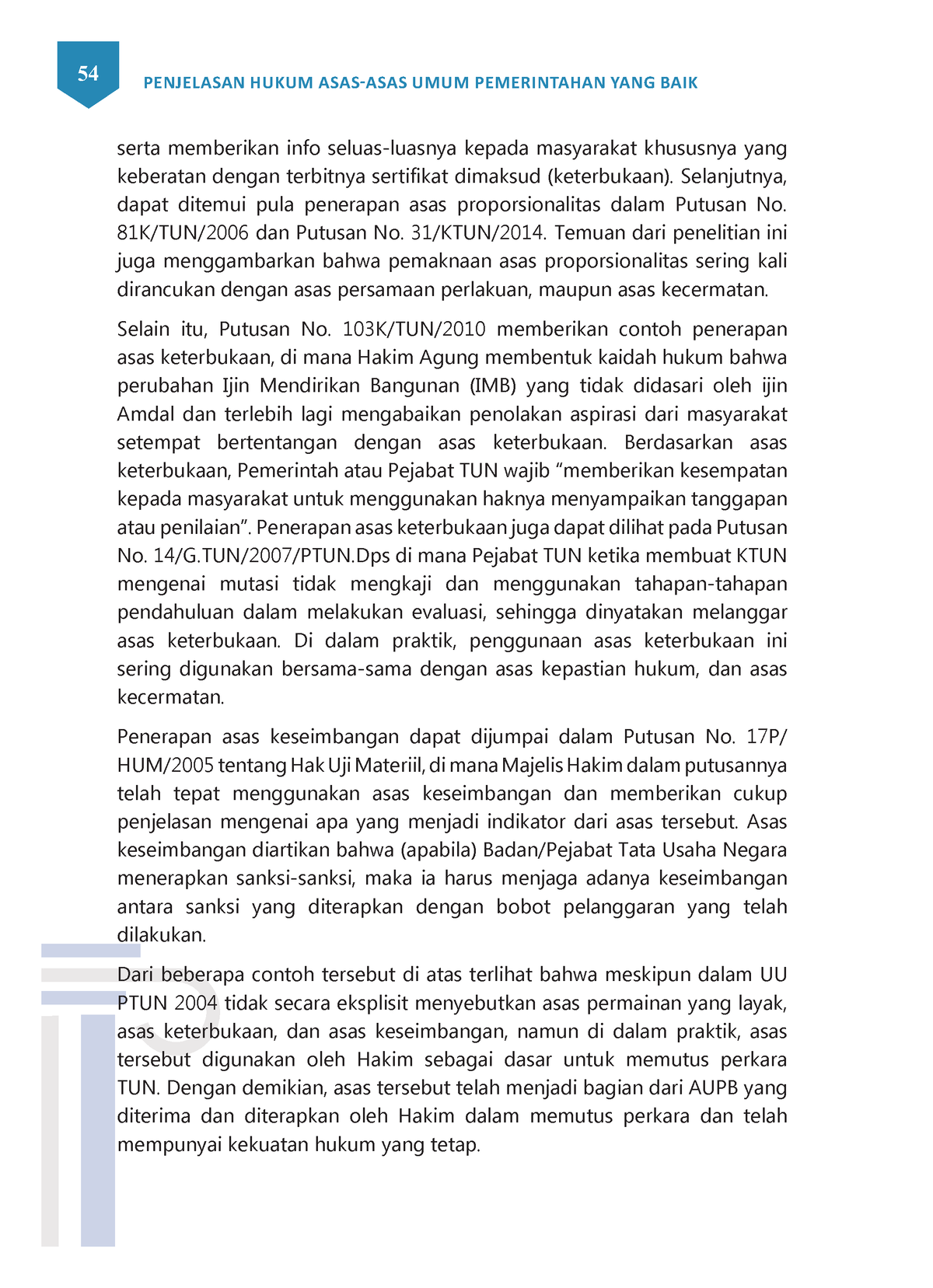 54

PENJELASAN HUKUM ASAS-ASAS UMUM PEMERINTAHAN YANG BAIK

serta memberikan info seluas-luasnya kepada masyarakat khususnya yang keberatan dengan terbitnya sertifikat dimaksud (keterbukaan). Selanjutnya, dapat ditemui pula penerapan asas proporsionalitas dalam Putusan No. 81K/TUN/2006 dan Putusan No. 31/KTUN/2014. Temuan dari penelitian ini juga menggambarkan bahwa pemaknaan asas proporsionalitas sering kali dirancukan dengan asas persamaan perlakuan, maupun asas kecermatan.

Selain itu, Putusan No. 103K/TUN/2010 memberikan contoh penerapan asas keterbukaan, di mana Hakim Agung membentuk kaidah hukum bahwa perubahan Ijin Mendirikan Bangunan (IMB) yang tidak didasari oleh ijin Amdal dan terlebih lagi mengabaikan penolakan aspirasi dari masyarakat setempat bertentangan dengan asas keterbukaan. Berdasarkan asas keterbukaan, Pemerintah atau Pejabat TUN wajib “memberikan kesempatan kepada masyarakat untuk menggunakan haknya menyampaikan tanggapan atau penilaian”. Penerapan asas keterbukaan juga dapat dilihat pada Putusan No. 14/G.TUN/2007/PTUN.Dps di mana Pejabat TUN ketika membuat KTUN mengenai mutasi tidak mengkaji dan menggunakan tahapan-tahapan pendahuluan dalam melakukan evaluasi, sehingga dinyatakan melanggar asas keterbukaan. Di dalam praktik, penggunaan asas keterbukaan ini sering digunakan bersama-sama dengan asas kepastian hukum, dan asas kecermatan.

Penerapan asas keseimbangan dapat dijumpai dalam Putusan No. 17P/HUM/2005 tentang Hak Uji Materiil, di mana Majelis Hakim dalam putusannya telah tepat menggunakan asas keseimbangan dan memberikan cukup penjelasan mengenai apa yang menjadi indikator dari asas tersebut. Asas keseimbangan diartikan bahwa (apabila) Badan/Pejabat Tata Usaha Negara menerapkan sanksi-sanksi, maka ia harus menjaga adanya keseimbangan antara sanksi yang diterapkan dengan bobot pelanggaran yang telah dilakukan.

Dari beberapa contoh tersebut di atas terlihat bahwa meskipun dalam UU PTUN 2004 tidak secara eksplisit menyebutkan asas permainan yang layak, asas keterbukaan, dan asas keseimbangan, namun di dalam praktik, asas tersebut digunakan oleh Hakim sebagai dasar untuk memutus perkara TUN. Dengan demikian, asas tersebut telah menjadi bagian dari AUPB yang diterima dan diterapkan oleh Hakim dalam memutus perkara dan telah mempunyai kekuatan hukum yang tetap.